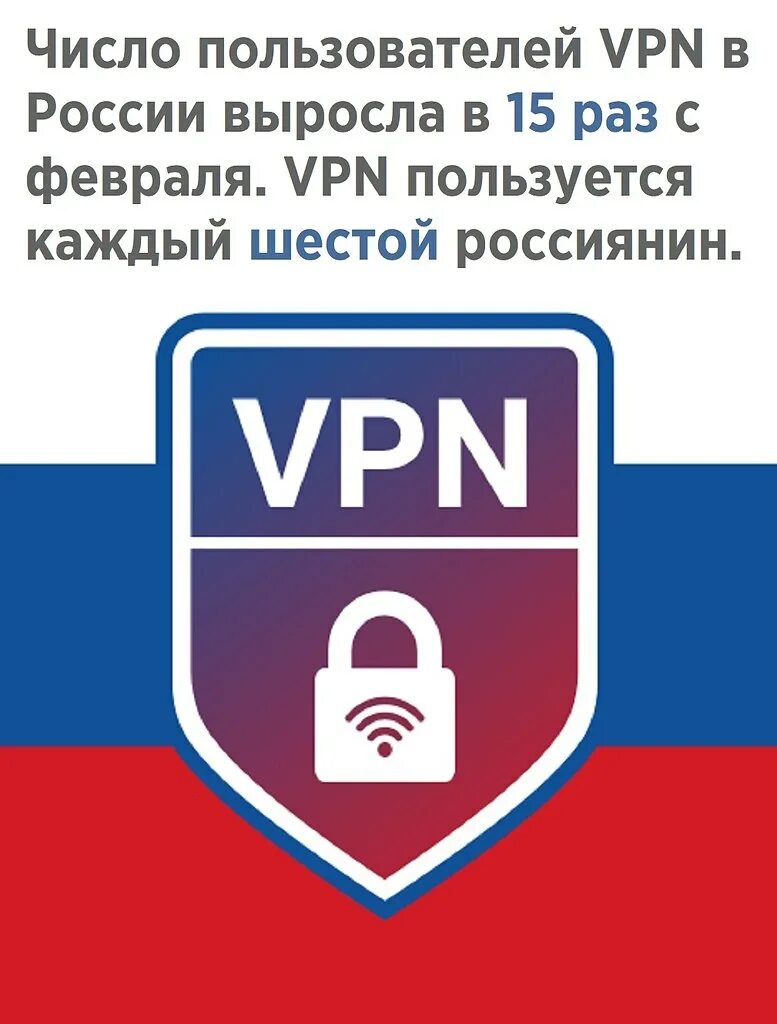 Число пользователей VPN в России выросла в 15 раз с февраля. VPN пользуется каждый шестой россиянин.

VPN